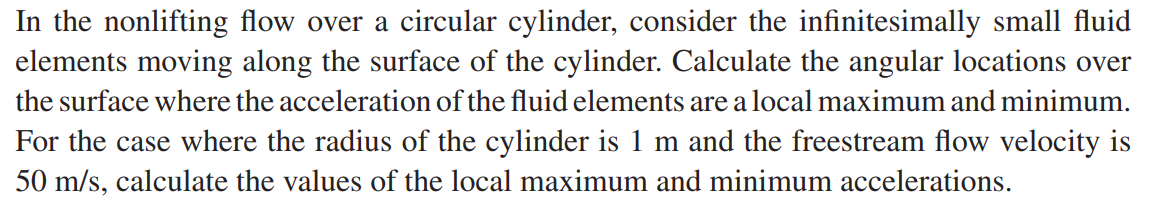 In the nonlifting flow over a circular cylinder, consider the infinitesimally small fluid elements moving along the surface of the cylinder. Calculate the angular locations over the surface where the acceleration of the fluid elements are a local maximum and minimum. For the case where the radius of the cylinder is 1 m and the freestream flow velocity is 50 m/s, calculate the values of the local maximum and minimum accelerations.